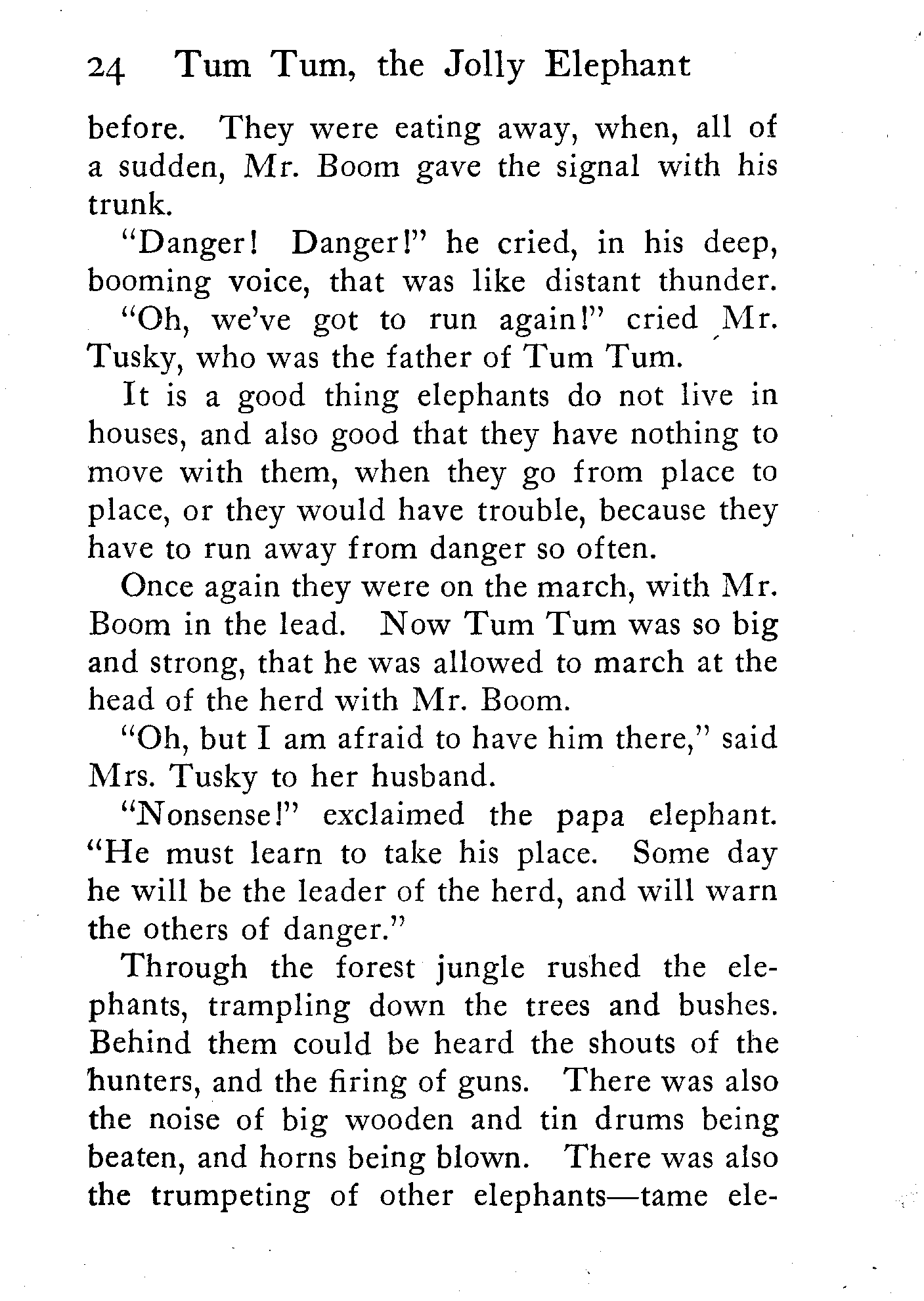 24 Tum Tum, the Jolly Elephant

before. They were eating away, when, all of a sudden, Mr. Boom gave the signal with his trunk.

"Danger! Danger!" he cried, in his deep, booming voice, that was like distant thunder.

"Oh, we've got to run again!" cried Mr. Tusky, who was the father of Tum Tum.

It is a good thing elephants do not live in houses, and also good that they have nothing to move with them, when they go from place to place, or they would have trouble, because they have to run away from danger so often.

Once again they were on the march, with Mr. Boom in the lead. Now Tum Tum was so big and strong, that he was allowed to march at the head of the herd with Mr. Boom.

"Oh, but I am afraid to have him there," said Mrs. Tusky to her husband.

"Nonsense!" exclaimed the papa elephant. "He must learn to take his place. Some day he will be the leader of the herd, and will warn the others of danger."

Through the forest jungle rushed the elephants, trampling down the trees and bushes. Behind them could be heard the shouts of the hunters, and the firing of guns. There was also the noise of big wooden and tin drums being beaten, and horns being blown. There was also the trumpeting of other elephants—tame ele-